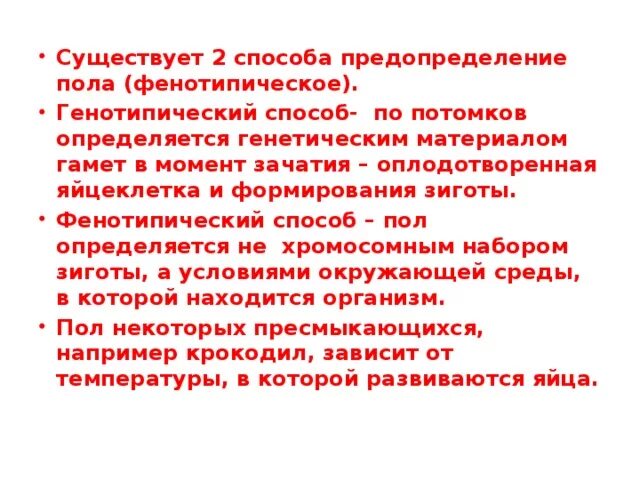 • Существует 2 способа предопределение пола (фенотипическое).

• Генотипический способ- по потомков определяется генетическим материалом гамет в момент зачатия – оплодотворенная яйцеклетка и формирования зиготы.

• Фенотипический способ – пол определяется не хромосомным набором зиготы, а условиями окружающей среды, в которой находится организм.

• Пол некоторых пресмыкающихся, например крокодил, зависит от температуры, в которой развиваются яйца.